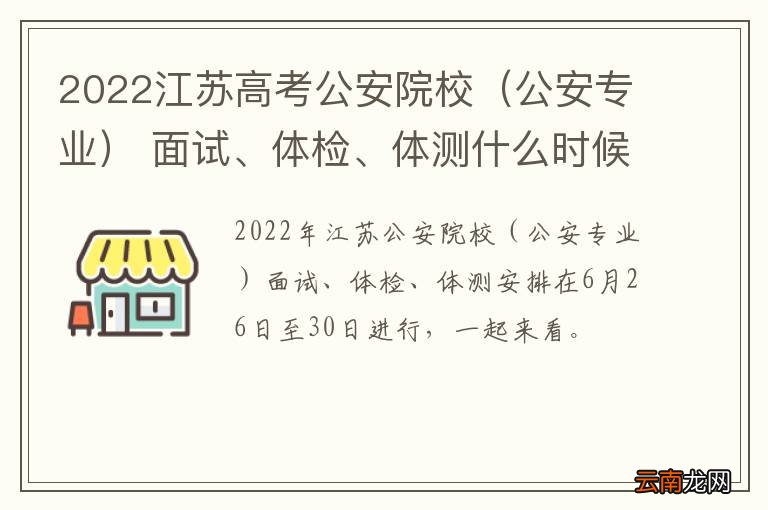 2022江苏高考公安院校（公安专业） 面试、体检、体测什么时候

2022年江苏公安院校（公安专业）面试、体检、体测安排在6月26日至30日进行，一起来看。

云南龙网